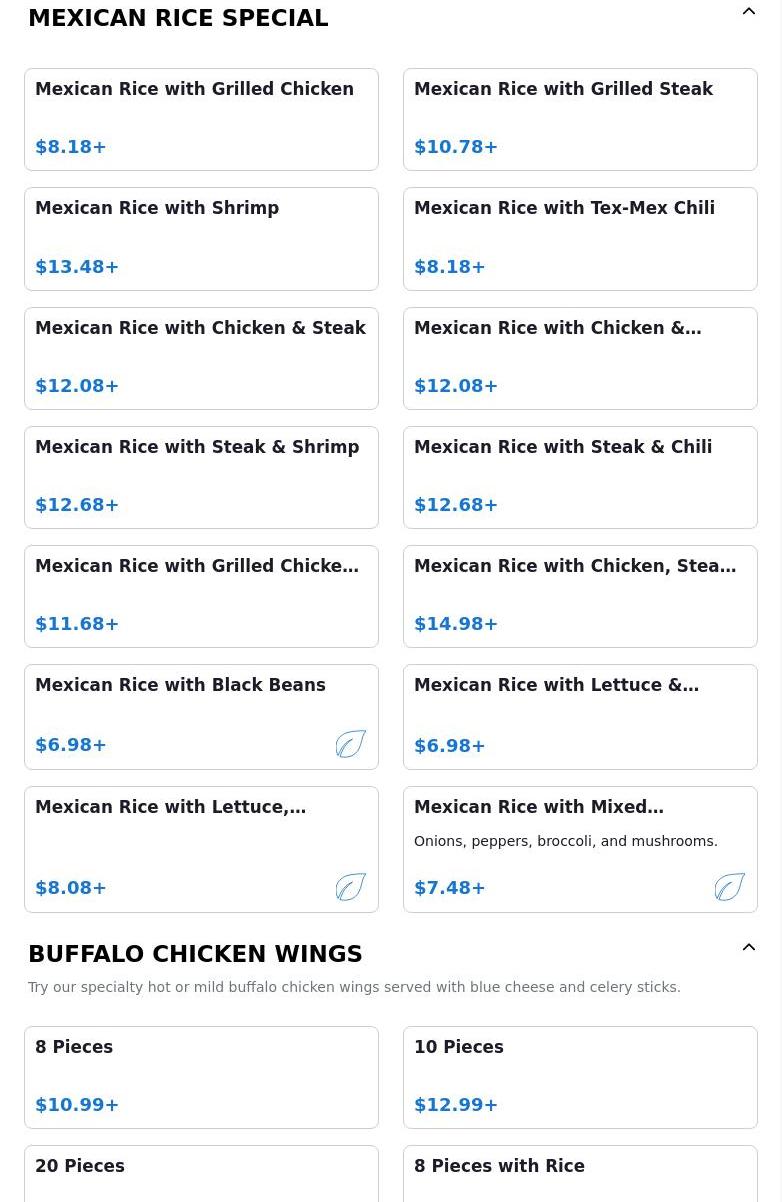 MEXICAN RICE SPECIAL

Mexican Rice with Grilled Chicken
$8.18+

Mexican Rice with Grilled Steak
$10.78+

Mexican Rice with Shrimp
$13.48+

Mexican Rice with Tex-Mex Chili
$8.18+

Mexican Rice with Chicken & Steak
$12.08+

Mexican Rice with Chicken &…
$12.08+

Mexican Rice with Steak & Shrimp
$12.68+

Mexican Rice with Steak & Chili
$12.68+

Mexican Rice with Grilled Chicke…
$11.68+

Mexican Rice with Chicken, Stea…
$14.98+

Mexican Rice with Black Beans
$6.98+

Mexican Rice with Lettuce &…
$6.98+

Mexican Rice with Lettuce,…
$8.08+

Mexican Rice with Mixed…
Onions, peppers, broccoli, and mushrooms.
$7.48+

BUFFALO CHICKEN WINGS

Try our specialty hot or mild buffalo chicken wings served with blue cheese and celery sticks.

8 Pieces
$10.99+

10 Pieces
$12.99+

20 Pieces

8 Pieces with Rice